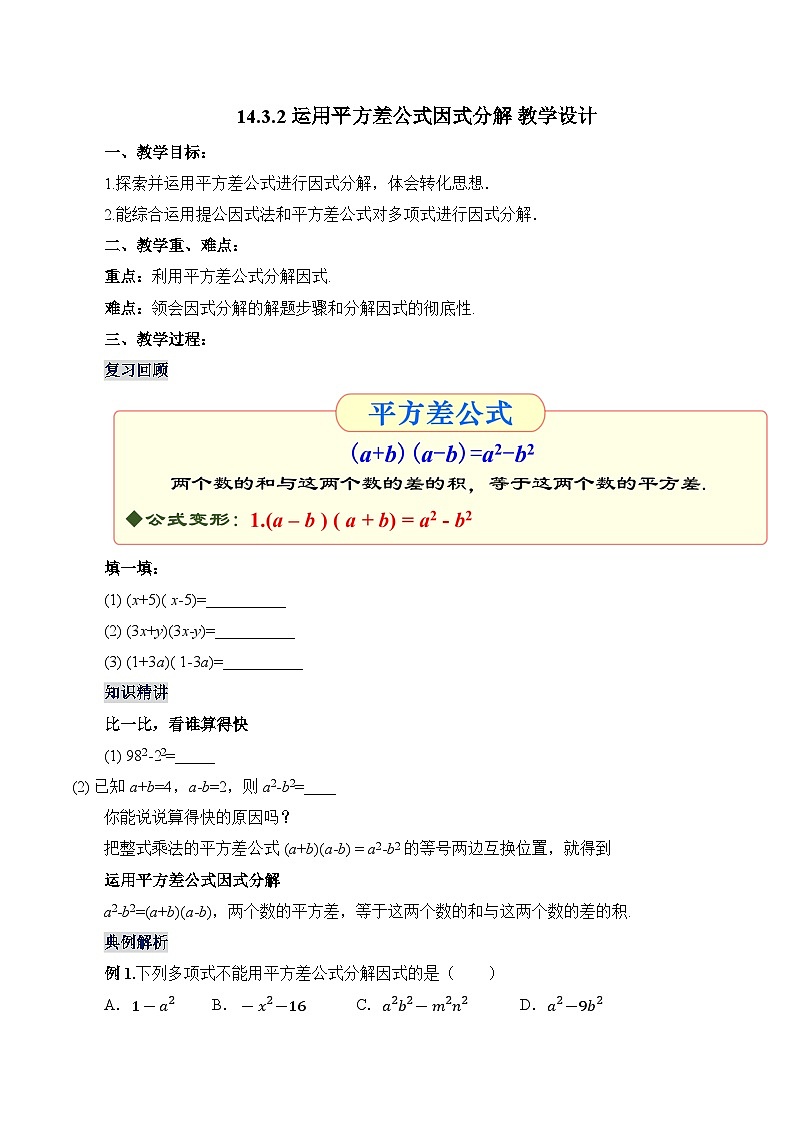 14.3.2 运用平方差公式因式分解 教学设计

一、教学目标：

1.探索并运用平方差公式进行因式分解，体会转化思想.

2.能综合运用提公因式法和平方差公式对多项式进行因式分解.

二、教学重、难点：

重点：利用平方差公式分解因式.

难点：领会因式分解的解题步骤和分解因式的彻底性.

三、教学过程：

复习回顾

平方差公式

$(a+b)(a-b)=a^2-b^2$

两个数的和与这两个数的差的积，等于这两个数的平方差.

◆公式变形：$1.(a-b)(a+b)=a^2-b^2$

填一填：

(1) $(x+5)(x-5)=$__________

(2) $(3x+y)(3x-y)=$__________

(3) $(1+3a)(1-3a)=$__________

知识精讲

比一比，看谁算得快

(1) $98^2-2^2=$_____

(2) 已知 $a+b=4$，$a-b=2$，则 $a^2-b^2=$____

你能说说算得快的原因吗？

把整式乘法的平方差公式 $(a+b)(a-b)=a^2-b^2$ 的等号两边互换位置，就得到

运用平方差公式因式分解

$a^2-b^2=(a+b)(a-b)$，两个数的平方差，等于这两个数的和与这两个数的差的积.

典例解析

例 1.下列多项式不能用平方差公式分解因式的是（　　）

A. $1-a^2$　　B. $-x^2-16$　　C. $a^2b^2-m^2n^2$　　D. $a^2-9b^2$